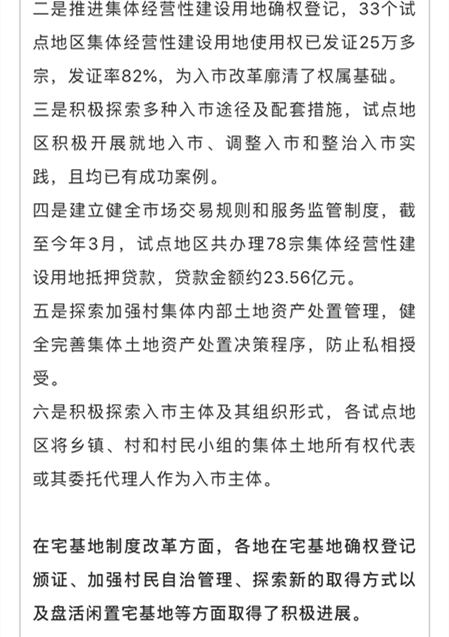 二是推进集体经营性建设用地确权登记，33个试点地区集体经营性建设用地使用权已发证25万多宗，发证率82%，为入市改革廓清了权属基础。

三是积极探索多种入市途径及配套措施，试点地区积极开展就地入市、调整入市和整治入市实践，且均已有成功案例。

四是建立健全市场交易规则和服务监管制度，截至今年3月，试点地区共办理78宗集体经营性建设用地抵押贷款，贷款金额约23.56亿元。

五是探索加强村集体内部土地资产处置管理，健全完善集体土地资产处置决策程序，防止私相授受。

六是积极探索入市主体及其组织形式，各试点地区将乡镇、村和村民小组的集体土地所有权代表或其委托代理人作为入市主体。

在宅基地制度改革方面，各地在宅基地确权登记颁证、加强村民自治管理、探索新的取得方式以及盘活闲置宅基地等方面取得了积极进展。